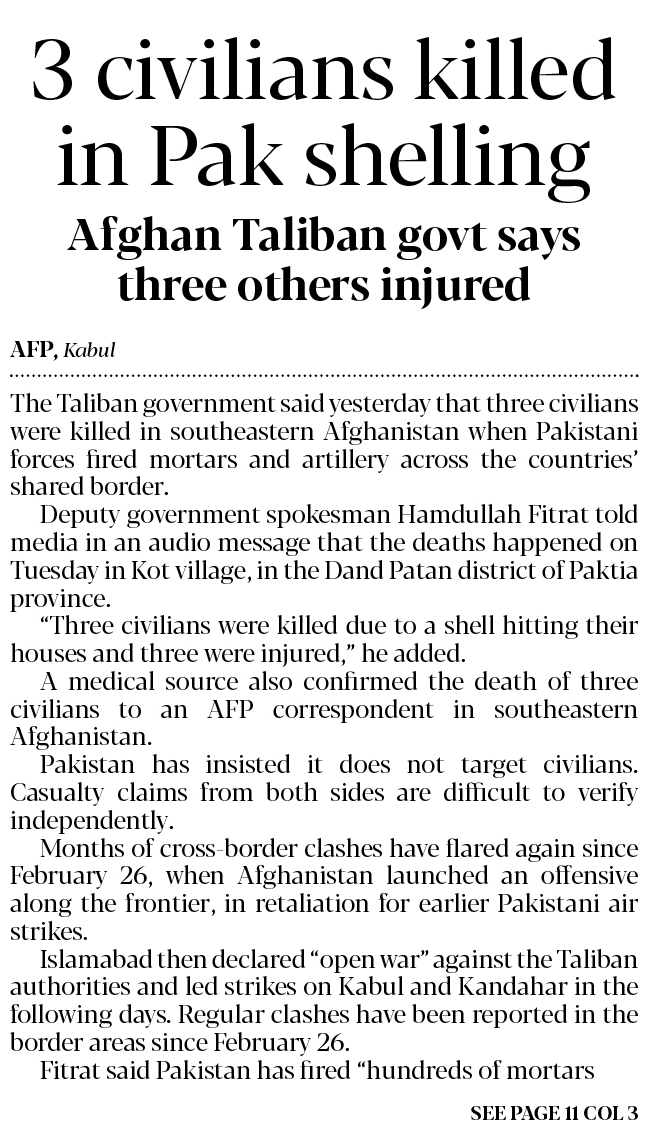 3 civilians killed in Pak shelling

Afghan Taliban govt says three others injured

AFP, Kabul

The Taliban government said yesterday that three civilians were killed in southeastern Afghanistan when Pakistani forces fired mortars and artillery across the countries' shared border.

Deputy government spokesman Hamdullah Fitrat told media in an audio message that the deaths happened on Tuesday in Kot village, in the Dand Patan district of Paktia province.

"Three civilians were killed due to a shell hitting their houses and three were injured," he added.

A medical source also confirmed the death of three civilians to an AFP correspondent in southeastern Afghanistan.

Pakistan has insisted it does not target civilians. Casualty claims from both sides are difficult to verify independently.

Months of cross-border clashes have flared again since February 26, when Afghanistan launched an offensive along the frontier, in retaliation for earlier Pakistani air strikes.

Islamabad then declared "open war" against the Taliban authorities and led strikes on Kabul and Kandahar in the following days. Regular clashes have been reported in the border areas since February 26.

Fitrat said Pakistan has fired "hundreds of mortars

SEE PAGE 11 COL 3